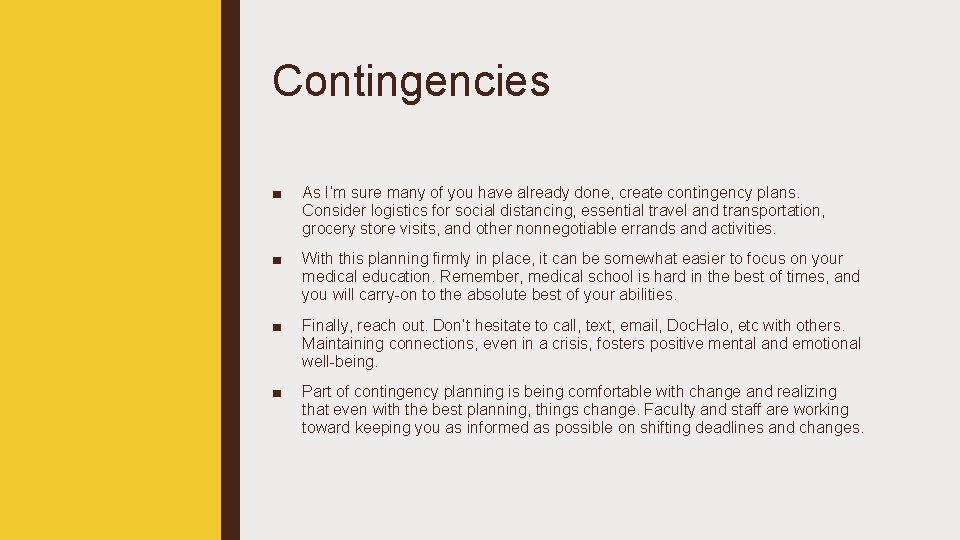 Contingencies

■ As I'm sure many of you have already done, create contingency plans. Consider logistics for social distancing, essential travel and transportation, grocery store visits, and other nonnegotiable errands and activities.

■ With this planning firmly in place, it can be somewhat easier to focus on your medical education. Remember, medical school is hard in the best of times, and you will carry-on to the absolute best of your abilities.

■ Finally, reach out. Don't hesitate to call, text, email, DocHalo, etc with others. Maintaining connections, even in a crisis, fosters positive mental and emotional well-being.

■ Part of contingency planning is being comfortable with change and realizing that even with the best planning, things change. Faculty and staff are working toward keeping you as informed as possible on shifting deadlines and changes.